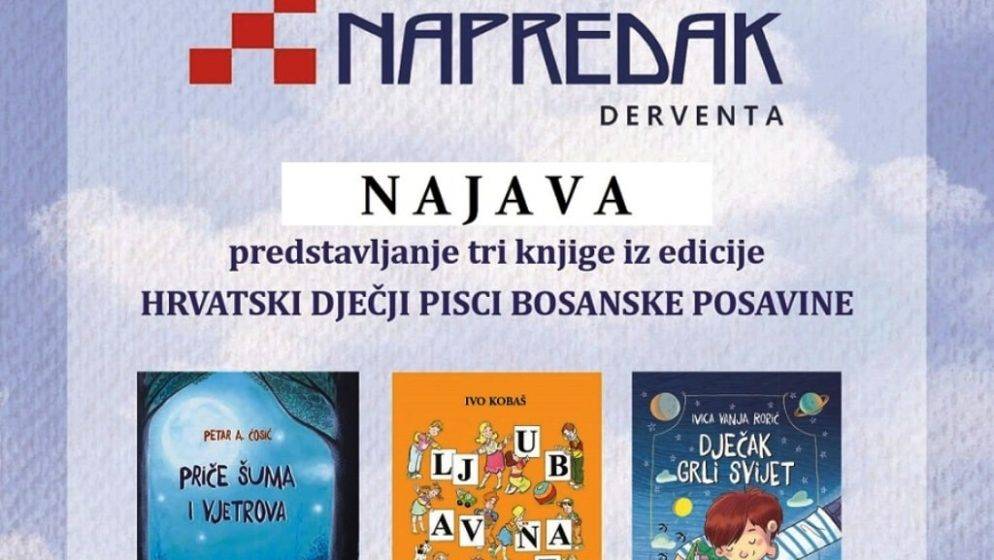 NAPREDAK
DERVENTA

NAJAVA
predstavljanje tri knjige iz edicije
HRVATSKI DJEČJI PISCI BOSANSKE POSAVINE

PETAR A. ĆOSIĆ
PRIČE ŠUMA I VJETROVA

IVO KOBAŠ
LJ U B AV NA

IVICA VANJA RORIĆ
DJEČAK GRLI SVIJET